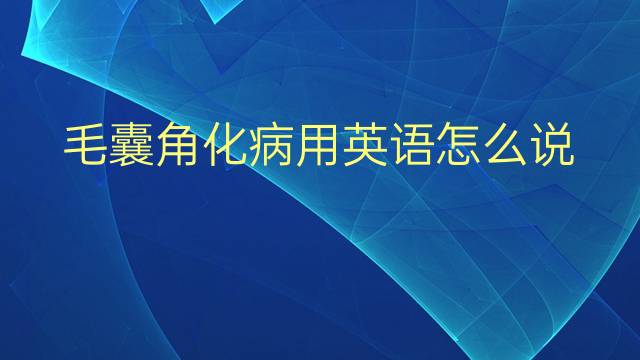 毛囊角化病用英语怎么说